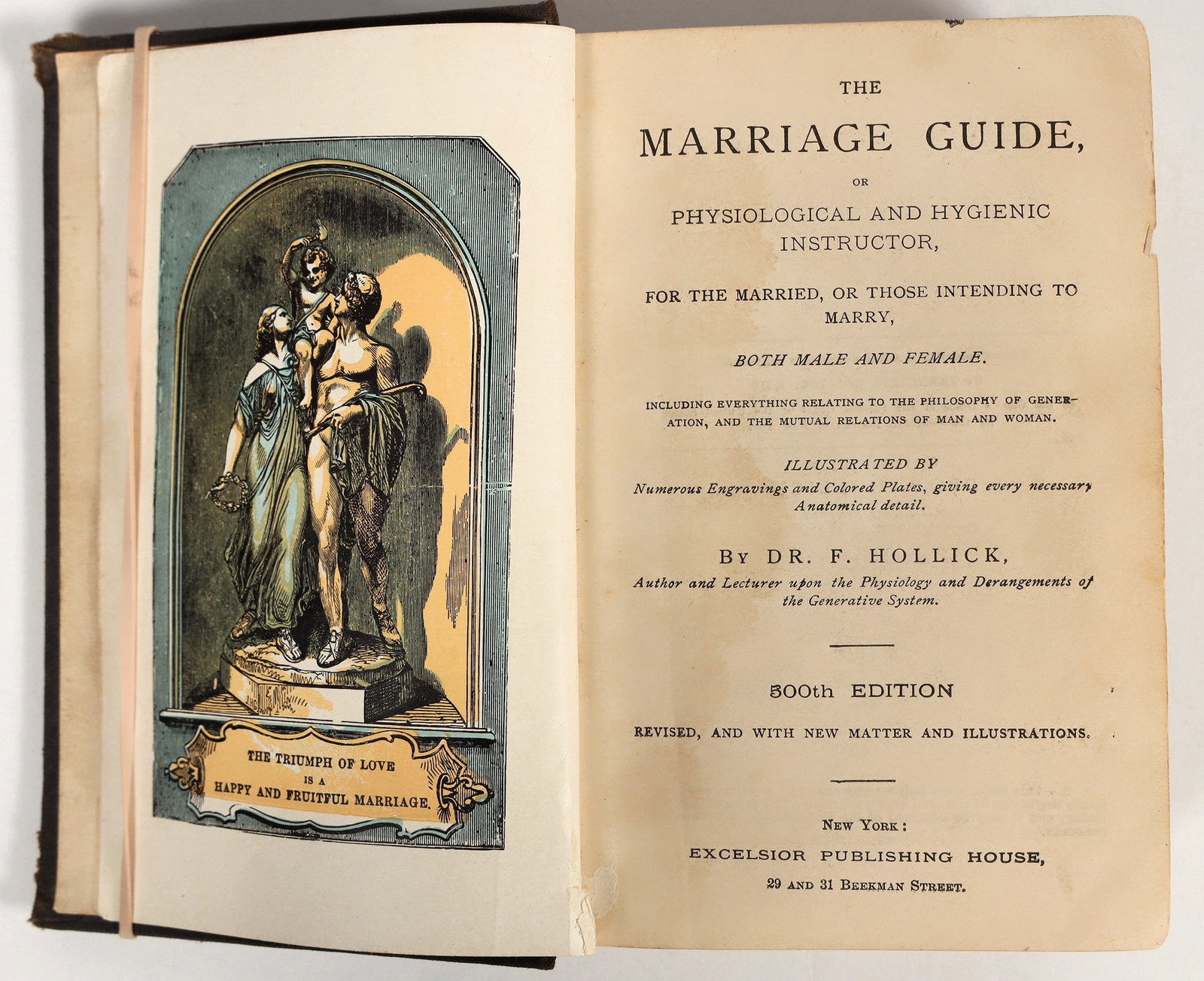 THE TRIUMPH OF LOVE
IS A
HAPPY AND FRUITFUL MARRIAGE.

THE

MARRIAGE GUIDE,

OR

PHYSIOLOGICAL AND HYGIENIC INSTRUCTOR,

FOR THE MARRIED, OR THOSE INTENDING TO MARRY,

BOTH MALE AND FEMALE.

INCLUDING EVERYTHING RELATING TO THE PHILOSOPHY OF GENERATION, AND THE MUTUAL RELATIONS OF MAN AND WOMAN.

ILLUSTRATED BY
Numerous Engravings and Colored Plates, giving every necessary Anatomical detail.

BY DR. F. HOLLICK,
Author and Lecturer upon the Physiology and Derangements of the Generative System.

500th EDITION

REVISED, AND WITH NEW MATTER AND ILLUSTRATIONS.

NEW YORK:
EXCELSIOR PUBLISHING HOUSE,
29 AND 31 BEEKMAN STREET.